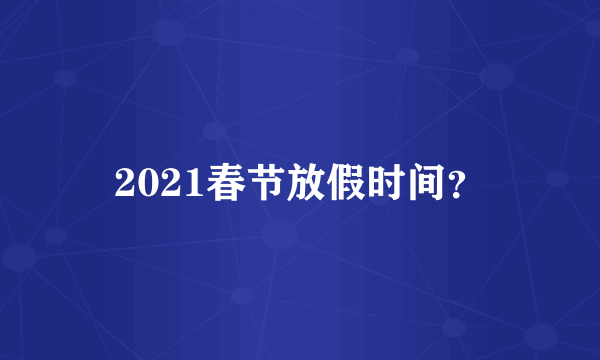 2021春节放假时间?